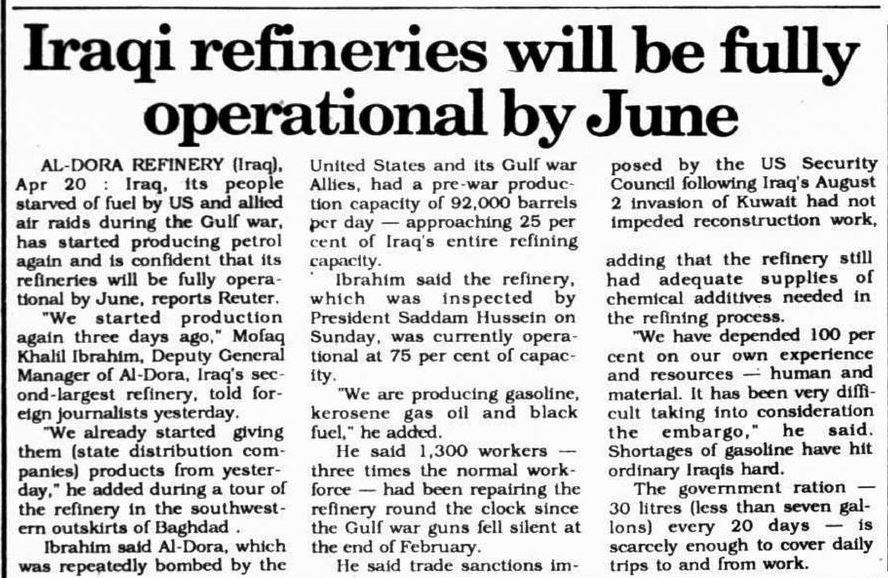 Iraqi refineries will be fully operational by June

AL-DORA REFINERY (Iraq), Apr 20 : Iraq, its people starved of fuel by US and allied air raids during the Gulf war, has started producing petrol again and is confident that its refineries will be fully operational by June, reports Reuter.

"We started production again three days ago," Mofaq Khalil Ibrahim, Deputy General Manager of Al-Dora, Iraq's second-largest refinery, told foreign journalists yesterday.

"We already started giving them (state distribution companies) products from yesterday," he added during a tour of the refinery in the southwestern outskirts of Baghdad .

Ibrahim said Al-Dora, which was repeatedly bombed by the United States and its Gulf war Allies, had a pre-war production capacity of 92,000 barrels per day — approaching 25 per cent of Iraq's entire refining capacity.

Ibrahim said the refinery, which was inspected by President Saddam Hussein on Sunday, was currently operational at 75 per cent of capacity.

"We are producing gasoline, kerosene gas oil and black fuel," he added.

He said 1,300 workers — three times the normal workforce — had been repairing the refinery round the clock since the Gulf war guns fell silent at the end of February.

He said trade sanctions imposed by the US Security Council following Iraq's August 2 invasion of Kuwait had not impeded reconstruction work,

adding that the refinery still had adequate supplies of chemical additives needed in the refining process.

"We have depended 100 per cent on our own experience and resources — human and material. It has been very difficult taking into consideration the embargo," he said. Shortages of gasoline have hit ordinary Iraqis hard.

The government ration — 30 litres (less than seven gallons) every 20 days — is scarcely enough to cover daily trips to and from work.